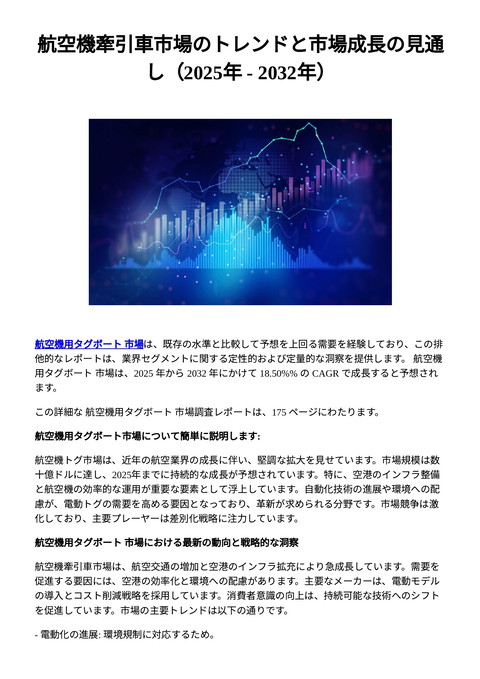 航空機牽引車市場のトレンドと市場成長の見通し（2025年 - 2032年）

航空機用タグボート 市場は、既存の水準と比較して予想を上回る需要を経験しており、この排他的なレポートは、業界セグメントに関する定性的および定量的な洞察を提供します。 航空機用タグボート 市場は、2025 年から 2032 年にかけて 18.50%% の CAGR で成長すると予想されます。

この詳細な 航空機用タグボート 市場調査レポートは、175 ページにわたります。

航空機用タグボート市場について簡単に説明します:

航空機トグ市場は、近年の航空業界の成長に伴い、堅調な拡大を見せています。市場規模は数十億ドルに達し、2025年までに持続的な成長が予想されています。特に、空港のインフラ整備と航空機の効率的な運用が重要な要素として浮上しています。自動化技術の進展や環境への配慮が、電動トグの需要を高める要因となっており、革新が求められる分野です。市場競争は激化しており、主要プレーヤーは差別化戦略に注力しています。

航空機用タグボート 市場における最新の動向と戦略的な洞察

航空機牽引車市場は、航空交通の増加と空港のインフラ拡充により急成長しています。需要を促進する要因には、空港の効率化と環境への配慮があります。主要なメーカーは、電動モデルの導入とコスト削減戦略を採用しています。消費者意識の向上は、持続可能な技術へのシフトを促進しています。市場の主要トレンドは以下の通りです。

- 電動化の進展: 環境規制に対応するため。